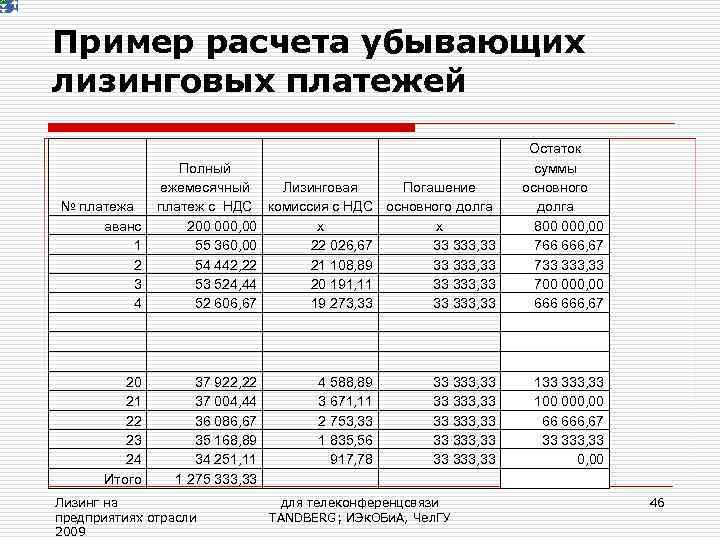 Пример расчета убывающих лизинговых платежей

| № платежа | Полный ежемесячный платеж с НДС | Лизинговая комиссия с НДС | Погашение основного долга | Остаток суммы основного долга |
|---|---|---|---|---|
| аванс | 200 000,00 | х | х | 800 000,00 |
| 1 | 55 360,00 | 22 026,67 | 33 333,33 | 766 666,67 |
| 2 | 54 442,22 | 21 108,89 | 33 333,33 | 733 333,33 |
| 3 | 53 524,44 | 20 191,11 | 33 333,33 | 700 000,00 |
| 4 | 52 606,67 | 19 273,33 | 33 333,33 | 666 666,67 |
| | | | | |
| | | | | |
| | | | | |
| 20 | 37 922,22 | 4 588,89 | 33 333,33 | 133 333,33 |
| 21 | 37 004,44 | 3 671,11 | 33 333,33 | 100 000,00 |
| 22 | 36 086,67 | 2 753,33 | 33 333,33 | 66 666,67 |
| 23 | 35 168,89 | 1 835,56 | 33 333,33 | 33 333,33 |
| 24 | 34 251,11 | 917,78 | 33 333,33 | 0,00 |
| Итого | 1 275 333,33 | | | |

Лизинг на предприятиях отрасли 2009

для телеконференцсвязи TANDBERG; ИЭкОБиА, ЧелГУ

46